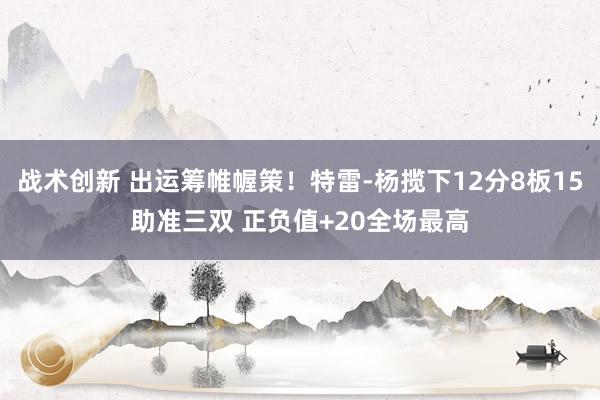 战术创新 出运筹帷幄策！特雷-杨揽下12分8板15助准三双 正负值+20全场最高